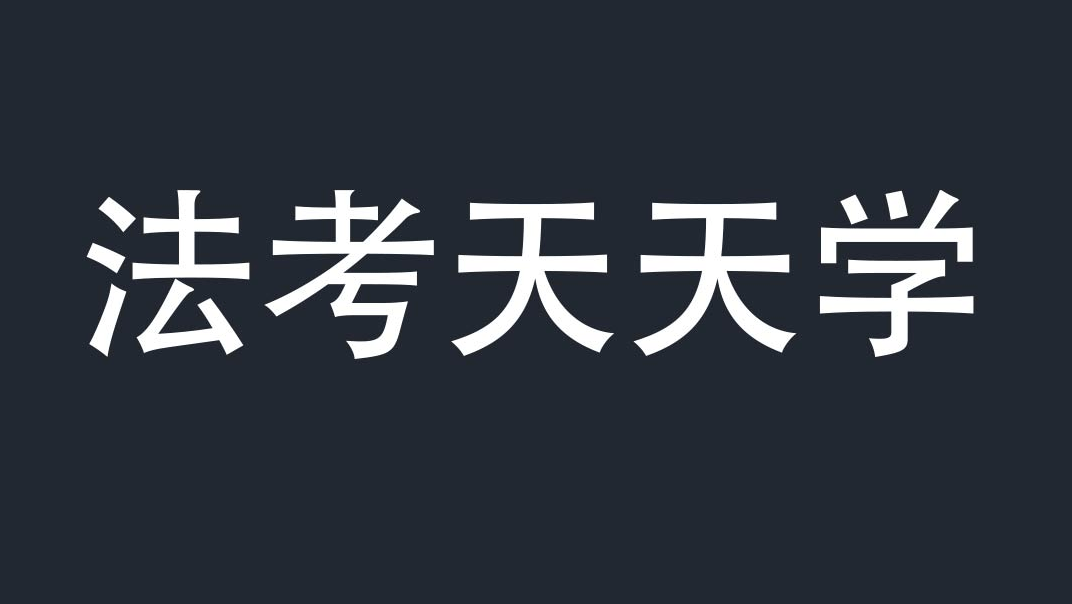 法考天天学